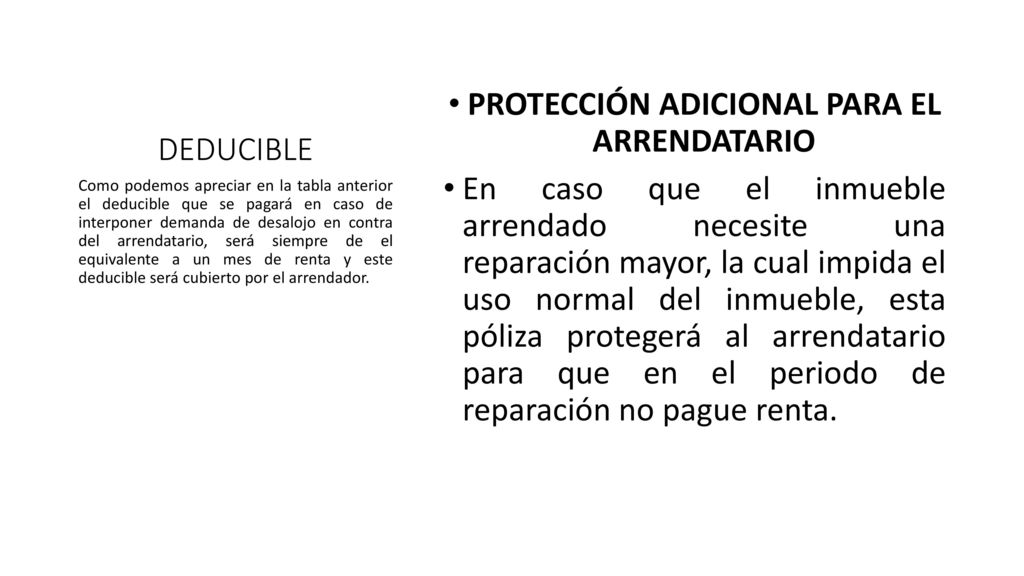 DEDUCIBLE

Como podemos apreciar en la tabla anterior el deducible que se pagará en caso de interponer demanda de desalojo en contra del arrendatario, será siempre de el equivalente a un mes de renta y este deducible será cubierto por el arrendador.

• PROTECCIÓN ADICIONAL PARA EL ARRENDATARIO

• En caso que el inmueble arrendado necesite una reparación mayor, la cual impida el uso normal del inmueble, esta póliza protegerá al arrendatario para que en el periodo de reparación no pague renta.